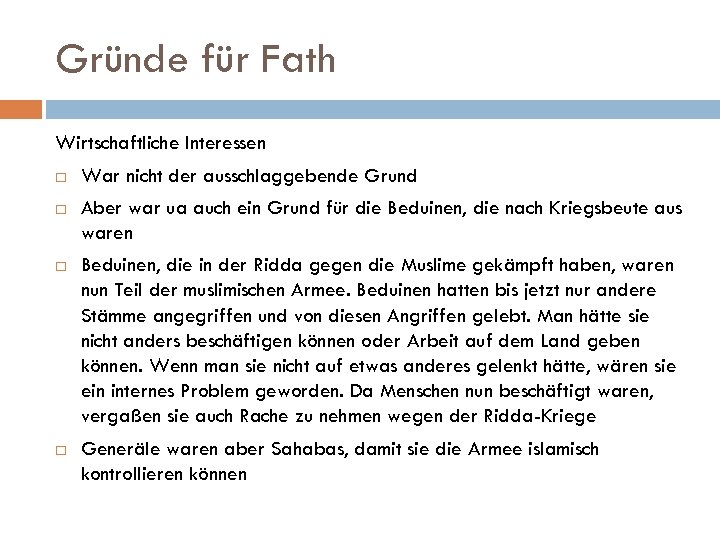 Gründe für Fath

Wirtschaftliche Interessen

□ War nicht der ausschlaggebende Grund

□ Aber war ua auch ein Grund für die Beduinen, die nach Kriegsbeute aus waren

□ Beduinen, die in der Ridda gegen die Muslime gekämpft haben, waren nun Teil der muslimischen Armee. Beduinen hatten bis jetzt nur andere Stämme angegriffen und von diesen Angriffen gelebt. Man hätte sie nicht anders beschäftigen können oder Arbeit auf dem Land geben können. Wenn man sie nicht auf etwas anderes gelenkt hätte, wären sie ein internes Problem geworden. Da Menschen nun beschäftigt waren, vergaßen sie auch Rache zu nehmen wegen der Ridda-Kriege

□ Generäle waren aber Sahabas, damit sie die Armee islamisch kontrollieren können